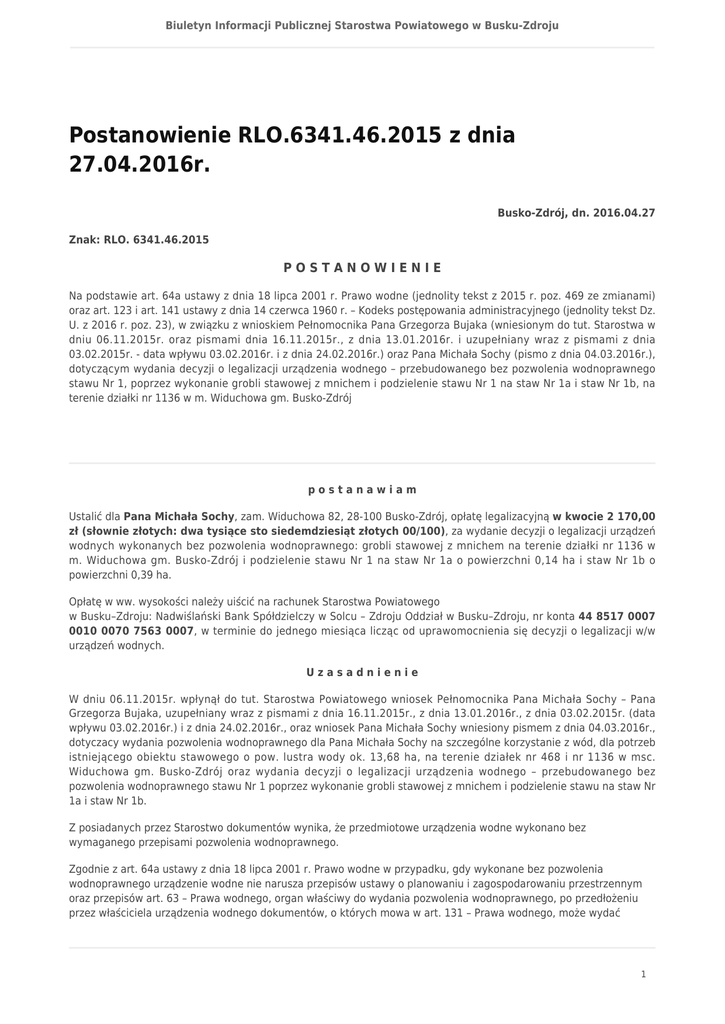 Biuletyn Informacji Publicznej Starostwa Powiatowego w Busku-Zdroju

Postanowienie RLO.6341.46.2015 z dnia 27.04.2016r.

Busko-Zdrój, dn. 2016.04.27

Znak: RLO. 6341.46.2015

P O S T A N O W I E N I E

Na podstawie art. 64a ustawy z dnia 18 lipca 2001 r. Prawo wodne (jednolity tekst z 2015 r. poz. 469 ze zmianami) oraz art. 123 i art. 141 ustawy z dnia 14 czerwca 1960 r. – Kodeks postępowania administracyjnego (jednolity tekst Dz. U. z 2016 r. poz. 23), w związku z wnioskiem Pełnomocnika Pana Grzegorza Bujaka (wniesionym do tut. Starostwa w dniu 06.11.2015r. oraz pismami dnia 16.11.2015r., z dnia 13.01.2016r. i uzupełniany wraz z pismami z dnia 03.02.2015r. - data wpływu 03.02.2016r. i z dnia 24.02.2016r.) oraz Pana Michała Sochy (pismo z dnia 04.03.2016r.), dotyczącym wydania decyzji o legalizacji urządzenia wodnego – przebudowanego bez pozwolenia wodnoprawnego stawu Nr 1, poprzez wykonanie grobli stawowej z mnichem i podzielenie stawu Nr 1 na staw Nr 1a i staw Nr 1b, na terenie działki nr 1136 w m. Widuchowa gm. Busko-Zdrój

p o s t a n a w i a m

Ustalić dla Pana Michała Sochy, zam. Widuchowa 82, 28-100 Busko-Zdrój, opłatę legalizacyjną w kwocie 2 170,00 zł (słownie złotych: dwa tysiące sto siedemdziesiąt złotych 00/100), za wydanie decyzji o legalizacji urządzeń wodnych wykonanych bez pozwolenia wodnoprawnego: grobli stawowej z mnichem na terenie działki nr 1136 w m. Widuchowa gm. Busko-Zdrój i podzielenie stawu Nr 1 na staw Nr 1a o powierzchni 0,14 ha i staw Nr 1b o powierzchni 0,39 ha.

Opłatę w ww. wysokości należy uiścić na rachunek Starostwa Powiatowego w Busku–Zdroju: Nadwiślański Bank Spółdzielczy w Solcu – Zdroju Oddział w Busku–Zdroju, nr konta 44 8517 0007 0010 0070 7563 0007, w terminie do jednego miesiąca licząc od uprawomocnienia się decyzji o legalizacji w/w urządzeń wodnych.

U z a s a d n i e n i e

W dniu 06.11.2015r. wpłynął do tut. Starostwa Powiatowego wniosek Pełnomocnika Pana Michała Sochy – Pana Grzegorza Bujaka, uzupełniany wraz z pismami z dnia 16.11.2015r., z dnia 13.01.2016r., z dnia 03.02.2015r. (data wpływu 03.02.2016r.) i z dnia 24.02.2016r., oraz wniosek Pana Michała Sochy wniesiony pismem z dnia 04.03.2016r., dotyczący wydania pozwolenia wodnoprawnego dla Pana Michała Sochy na szczególne korzystanie z wód, dla potrzeb istniejącego obiektu stawowego o pow. lustra wody ok. 13,68 ha, na terenie działek nr 468 i nr 1136 w msc. Widuchowa gm. Busko-Zdrój oraz wydania decyzji o legalizacji urządzenia wodnego – przebudowanego bez pozwolenia wodnoprawnego stawu Nr 1 poprzez wykonanie grobli stawowej z mnichem i podzielenie stawu na staw Nr 1a i staw Nr 1b.

Z posiadanych przez Starostwo dokumentów wynika, że przedmiotowe urządzenia wodne wykonano bez wymaganego przepisami pozwolenia wodnoprawnego.

Zgodnie z art. 64a ustawy z dnia 18 lipca 2001 r. Prawo wodne w przypadku, gdy wykonane bez pozwolenia wodnoprawnego urządzenie wodne nie narusza przepisów ustawy o planowaniu i zagospodarowaniu przestrzennym oraz przepisów art. 63 – Prawa wodnego, organ właściwy do wydania pozwolenia wodnoprawnego, po przedłożeniu przez właściciela urządzenia wodnego dokumentów, o których mowa w art. 131 – Prawa wodnego, może wydać

1